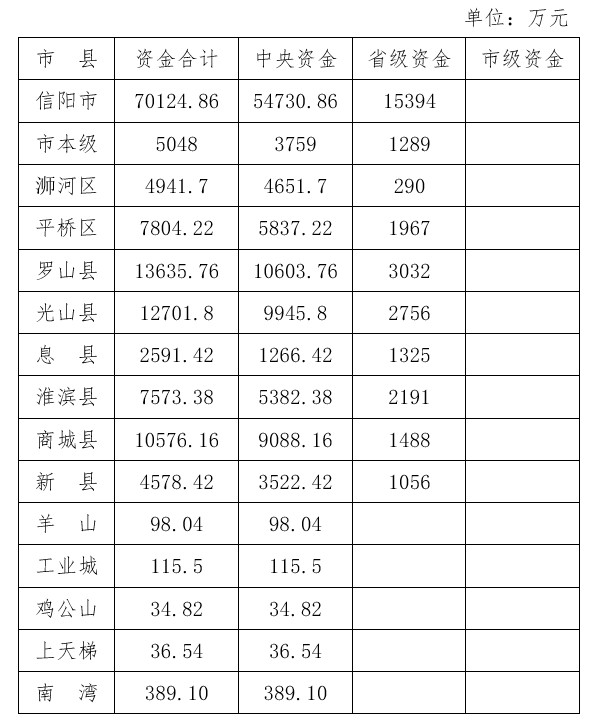 单位：万元

| 市 县 | 资金合计 | 中央资金 | 省级资金 | 市级资金 |
|---|---|---|---|---|
| 信阳市 | 70124.86 | 54730.86 | 15394 | |
| 市本级 | 5048 | 3759 | 1289 | |
| 浉河区 | 4941.7 | 4651.7 | 290 | |
| 平桥区 | 7804.22 | 5837.22 | 1967 | |
| 罗山县 | 13635.76 | 10603.76 | 3032 | |
| 光山县 | 12701.8 | 9945.8 | 2756 | |
| 息 县 | 2591.42 | 1266.42 | 1325 | |
| 淮滨县 | 7573.38 | 5382.38 | 2191 | |
| 商城县 | 10576.16 | 9088.16 | 1488 | |
| 新 县 | 4578.42 | 3522.42 | 1056 | |
| 羊 山 | 98.04 | 98.04 | | |
| 工业城 | 115.5 | 115.5 | | |
| 鸡公山 | 34.82 | 34.82 | | |
| 上天梯 | 36.54 | 36.54 | | |
| 南 湾 | 389.10 | 389.10 | | |